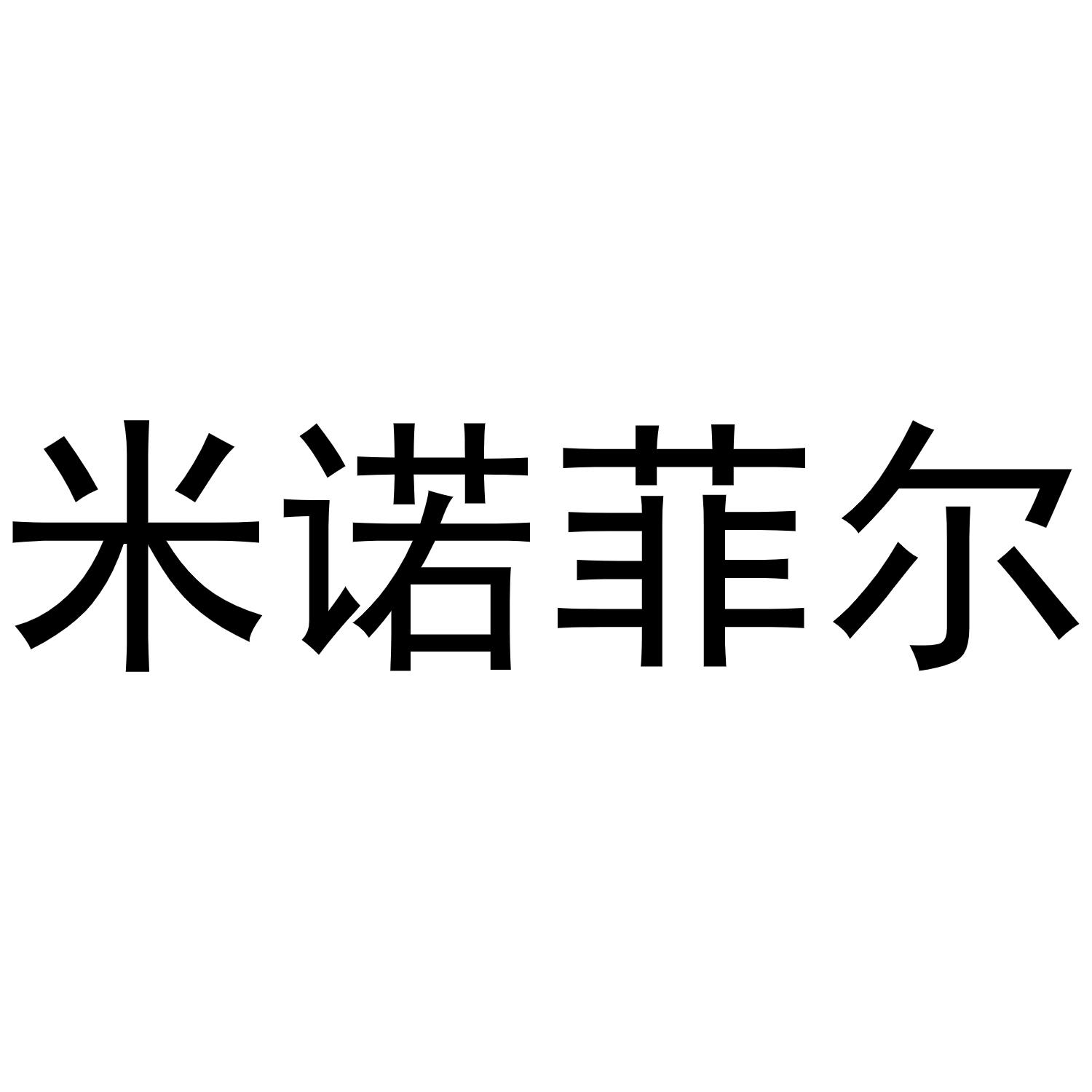 米诺菲尔